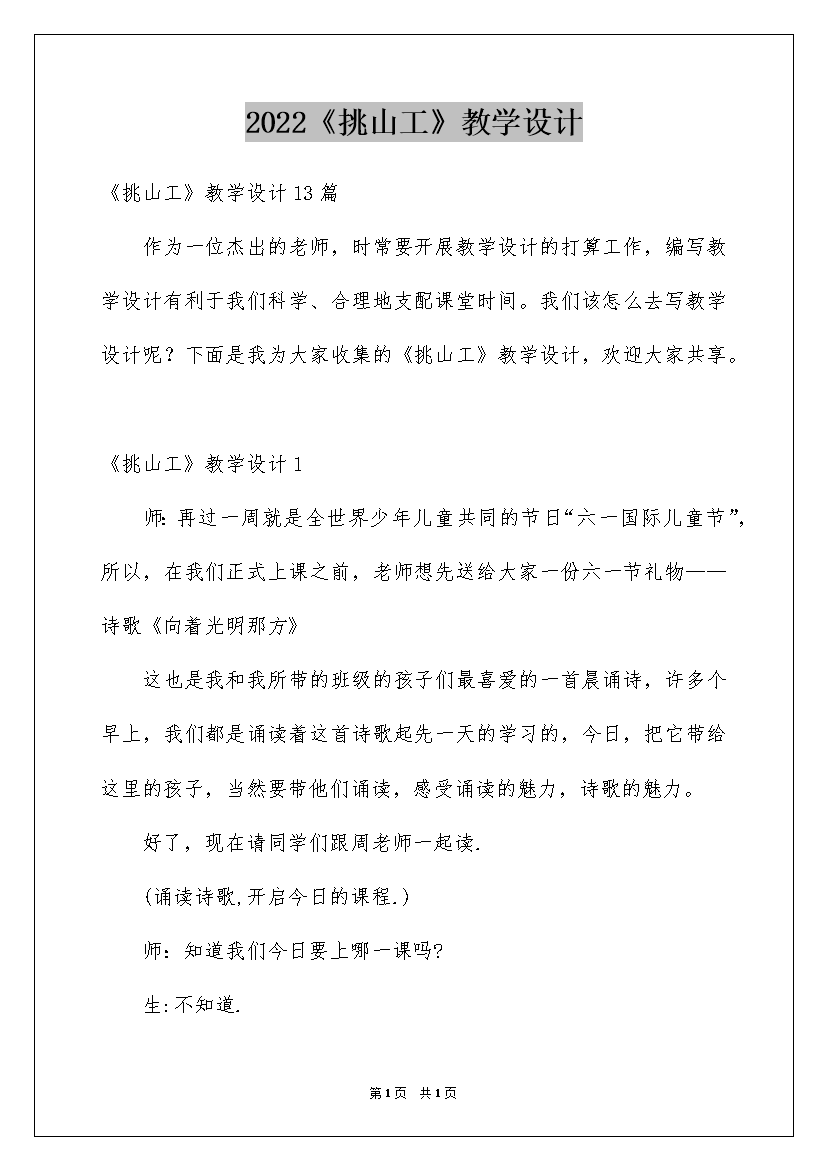 2022《挑山工》教学设计

《挑山工》教学设计13篇

作为一位杰出的老师，时常要开展教学设计的打算工作，编写教学设计有利于我们科学、合理地支配课堂时间。我们该怎么去写教学设计呢？下面是我为大家收集的《挑山工》教学设计，欢迎大家共享。

《挑山工》教学设计1

师：再过一周就是全世界少年儿童共同的节日“六一国际儿童节”，所以，在我们正式上课之前，老师想先送给大家一份六一节礼物——诗歌《向着光明那方》

这也是我和我所带的班级的孩子们最喜爱的一首晨诵诗，许多个早上，我们都是诵读着这首诗歌起先一天的学习的，今日，把它带给这里的孩子，当然要带他们诵读，感受诵读的魅力，诗歌的魅力。

好了，现在请同学们跟周老师一起读.

(诵读诗歌,开启今日的课程.)

师：知道我们今日要上哪一课吗?

生:不知道.

第1页 共1页